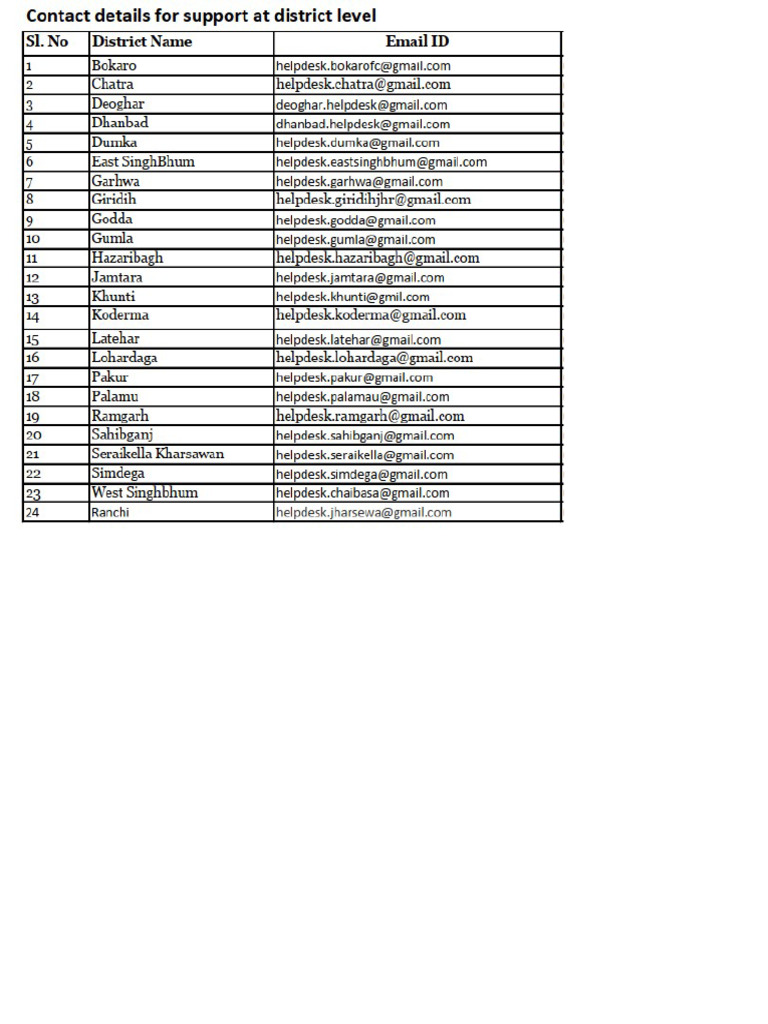 Contact details for support at district level

| Sl. No | District Name | Email ID |
|---|---|---|
| 1 | Bokaro | helpdesk.bokarofc@gmail.com |
| 2 | Chatra | helpdesk.chatra@gmail.com |
| 3 | Deoghar | deoghar.helpdesk@gmail.com |
| 4 | Dhanbad | dhanbad.helpdesk@gmail.com |
| 5 | Dumka | helpdesk.dumka@gmail.com |
| 6 | East SinghBhum | helpdesk.eastsinghbhum@gmail.com |
| 7 | Garhwa | helpdesk.garhwa@gmail.com |
| 8 | Giridih | helpdesk.giridihjhr@gmail.com |
| 9 | Godda | helpdesk.godda@gmail.com |
| 10 | Gumla | helpdesk.gumla@gmail.com |
| 11 | Hazaribagh | helpdesk.hazaribagh@gmail.com |
| 12 | Jamtara | helpdesk.jamtara@gmail.com |
| 13 | Khunti | helpdesk.khunti@gmil.com |
| 14 | Koderma | helpdesk.koderma@gmail.com |
| 15 | Latehar | helpdesk.latehar@gmail.com |
| 16 | Lohardaga | helpdesk.lohardaga@gmail.com |
| 17 | Pakur | helpdesk.pakur@gmail.com |
| 18 | Palamu | helpdesk.palamau@gmail.com |
| 19 | Ramgarh | helpdesk.ramgarh@gmail.com |
| 20 | Sahibganj | helpdesk.sahibganj@gmail.com |
| 21 | Seraikella Kharsawan | helpdesk.seraikella@gmail.com |
| 22 | Simdega | helpdesk.simdega@gmail.com |
| 23 | West Singhbhum | helpdesk.chaibasa@gmail.com |
| 24 | Ranchi | helpdesk.jharsewa@gmail.com |